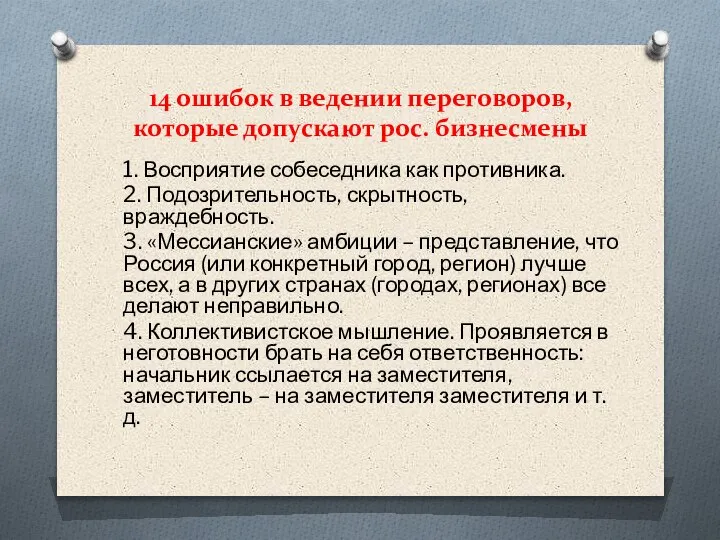 14 ошибок в ведении переговоров, которые допускают рос. бизнесмены

1. Восприятие собеседника как противника.

2. Подозрительность, скрытность, враждебность.

3. «Мессианские» амбиции – представление, что Россия (или конкретный город, регион) лучше всех, а в других странах (городах, регионах) все делают неправильно.

4. Коллективистское мышление. Проявляется в неготовности брать на себя ответственность: начальник ссылается на заместителя, заместитель – на заместителя заместителя и т. д.